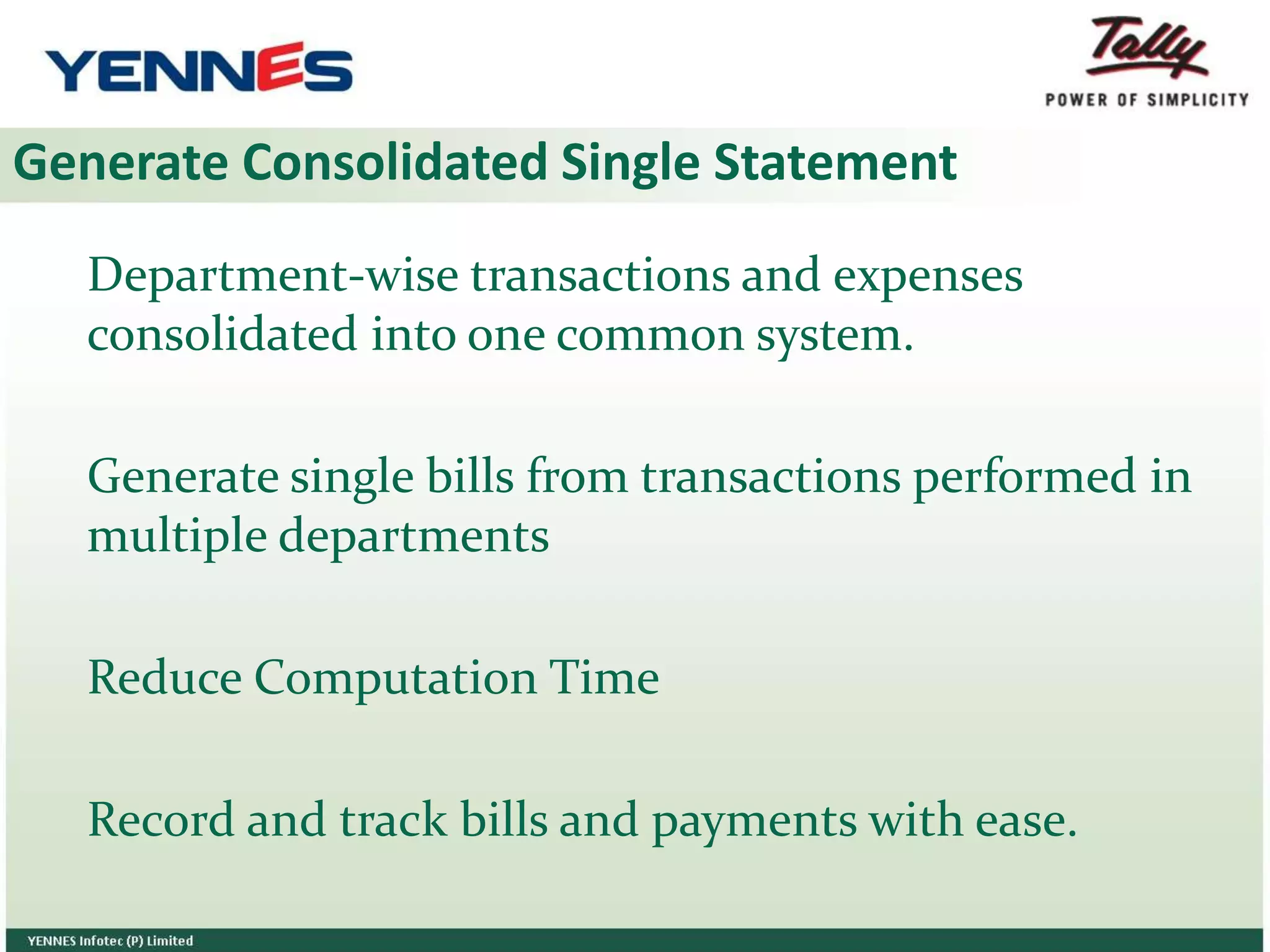 YENNES

Tally
POWER OF SIMPLICITY

Generate Consolidated Single Statement

Department-wise transactions and expenses consolidated into one common system.

Generate single bills from transactions performed in multiple departments

Reduce Computation Time

Record and track bills and payments with ease.

YENNES Infotec (P) Limited